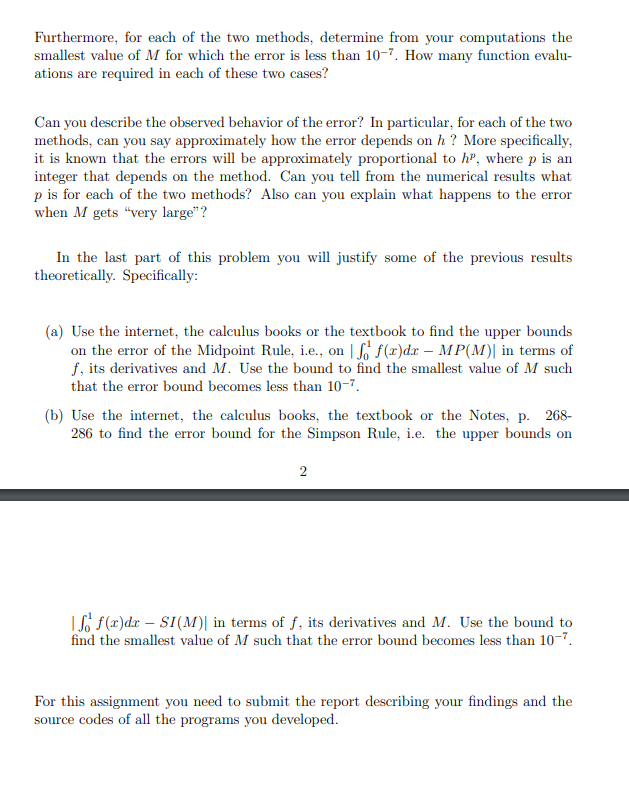 Furthermore, for each of the two methods, determine from your computations the smallest value of $M$ for which the error is less than $10^{-7}$. How many function evaluations are required in each of these two cases?

Can you describe the observed behavior of the error? In particular, for each of the two methods, can you say approximately how the error depends on $h$ ? More specifically, it is known that the errors will be approximately proportional to $h^p$, where $p$ is an integer that depends on the method. Can you tell from the numerical results what $p$ is for each of the two methods? Also can you explain what happens to the error when $M$ gets "very large"?

In the last part of this problem you will justify some of the previous results theoretically. Specifically:

(a) Use the internet, the calculus books or the textbook to find the upper bounds on the error of the Midpoint Rule, i.e., on $|\int_0^1 f(x)dx - MP(M)|$ in terms of $f$, its derivatives and $M$. Use the bound to find the smallest value of $M$ such that the error bound becomes less than $10^{-7}$.

(b) Use the internet, the calculus books, the textbook or the Notes, p. 268-286 to find the error bound for the Simpson Rule, i.e. the upper bounds on

2

$|\int_0^1 f(x)dx - SI(M)|$ in terms of $f$, its derivatives and $M$. Use the bound to find the smallest value of $M$ such that the error bound becomes less than $10^{-7}$.

For this assignment you need to submit the report describing your findings and the source codes of all the programs you developed.